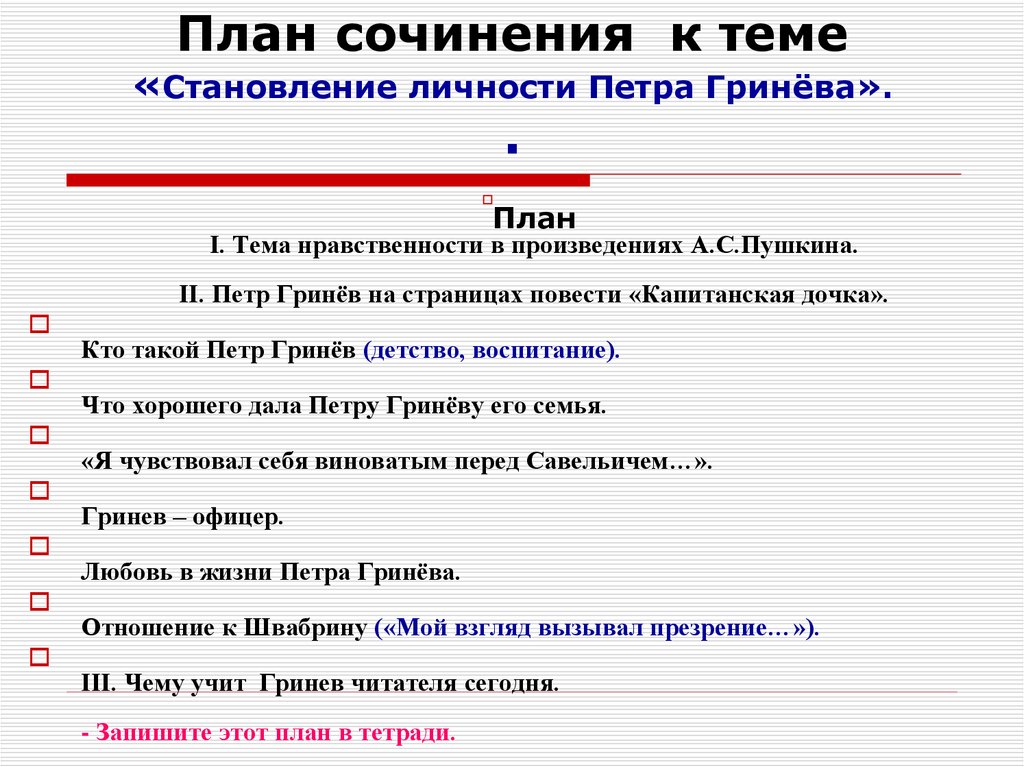 План сочинения к теме «Становление личности Петра Гринёва».

.

План

I. Тема нравственности в произведениях А.С.Пушкина.

II. Петр Гринёв на страницах повести «Капитанская дочка».

Кто такой Петр Гринёв (детство, воспитание).

Что хорошего дала Петру Гринёву его семья.

«Я чувствовал себя виноватым перед Савельичем…».

Гринев – офицер.

Любовь в жизни Петра Гринёва.

Отношение к Швабрину («Мой взгляд вызывал презрение…»).

III. Чему учит Гринев читателя сегодня.

- Запишите этот план в тетради.